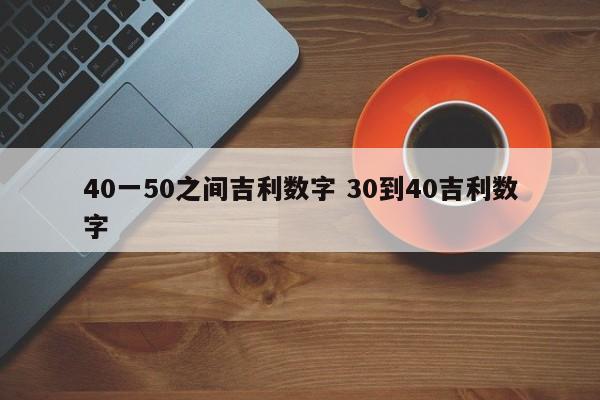 40一50之间吉利数字 30到40吉利数字